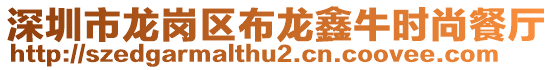 深圳市龙岗区布龙鑫牛时尚餐厅
http://szedgarmalthu2.cn.coovee.com